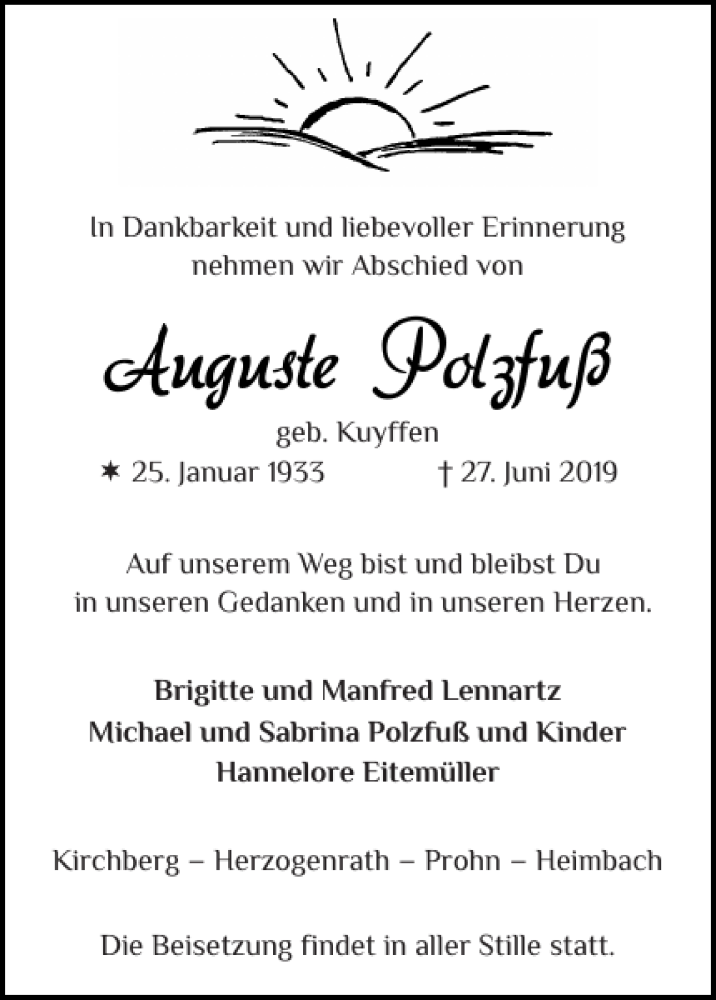 In Dankbarkeit und liebevoller Erinnerung nehmen wir Abschied von

Auguste Polzfuß

geb. Kuyffen

✶ 25. Januar 1933 † 27. Juni 2019

Auf unserem Weg bist und bleibst Du in unseren Gedanken und in unseren Herzen.

Brigitte und Manfred Lennartz
Michael und Sabrina Polzfuß und Kinder
Hannelore Eitemüller

Kirchberg – Herzogenrath – Prohn – Heimbach

Die Beisetzung findet in aller Stille statt.